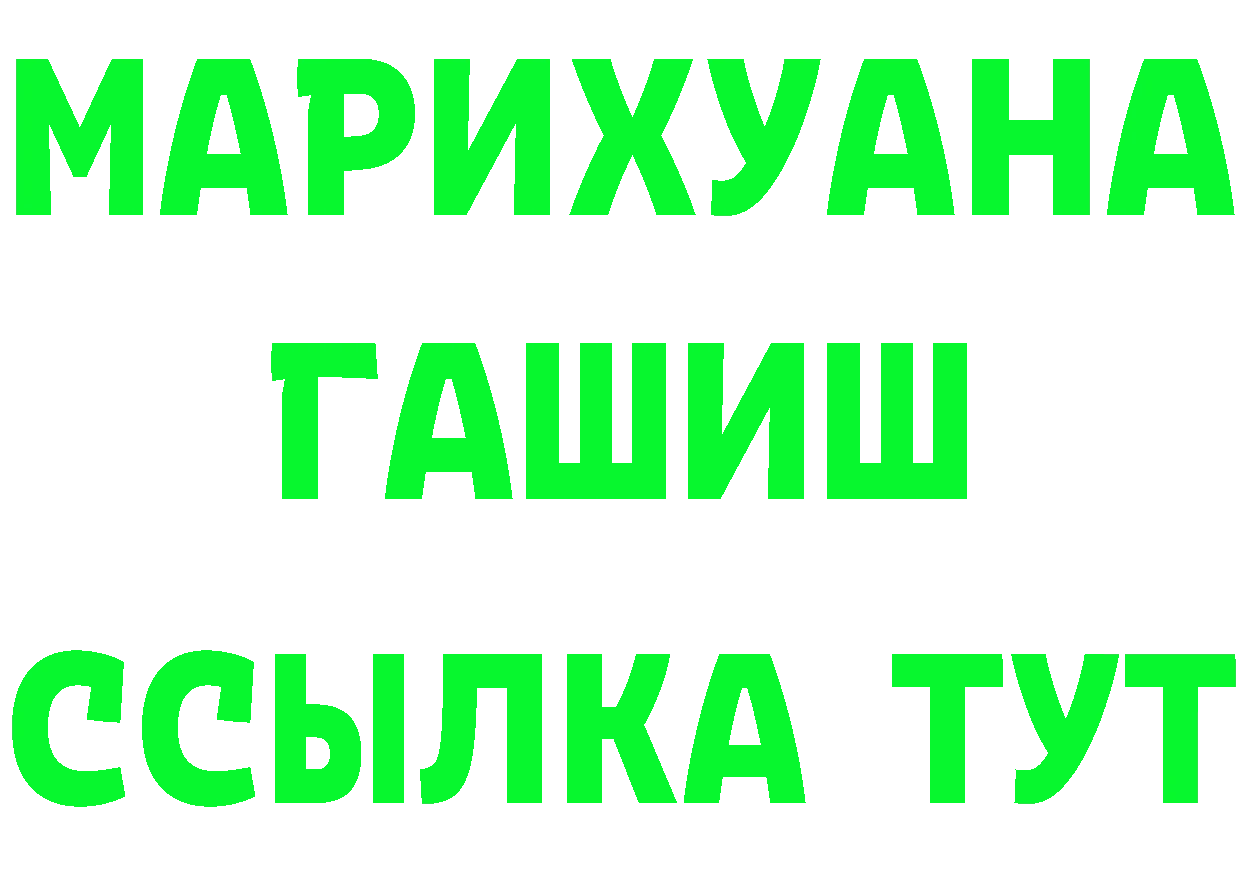 МАРИХУАНА
ГАШИШ
ССЫЛКА ТУТ